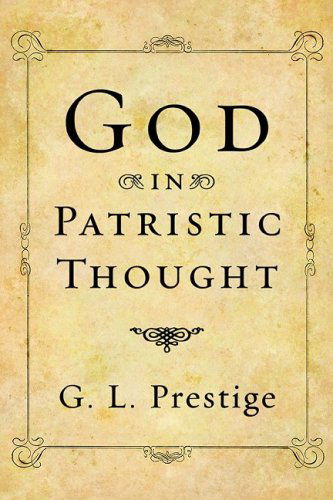 GOD
IN
PATRISTIC
THOUGHT

G. L. Prestige